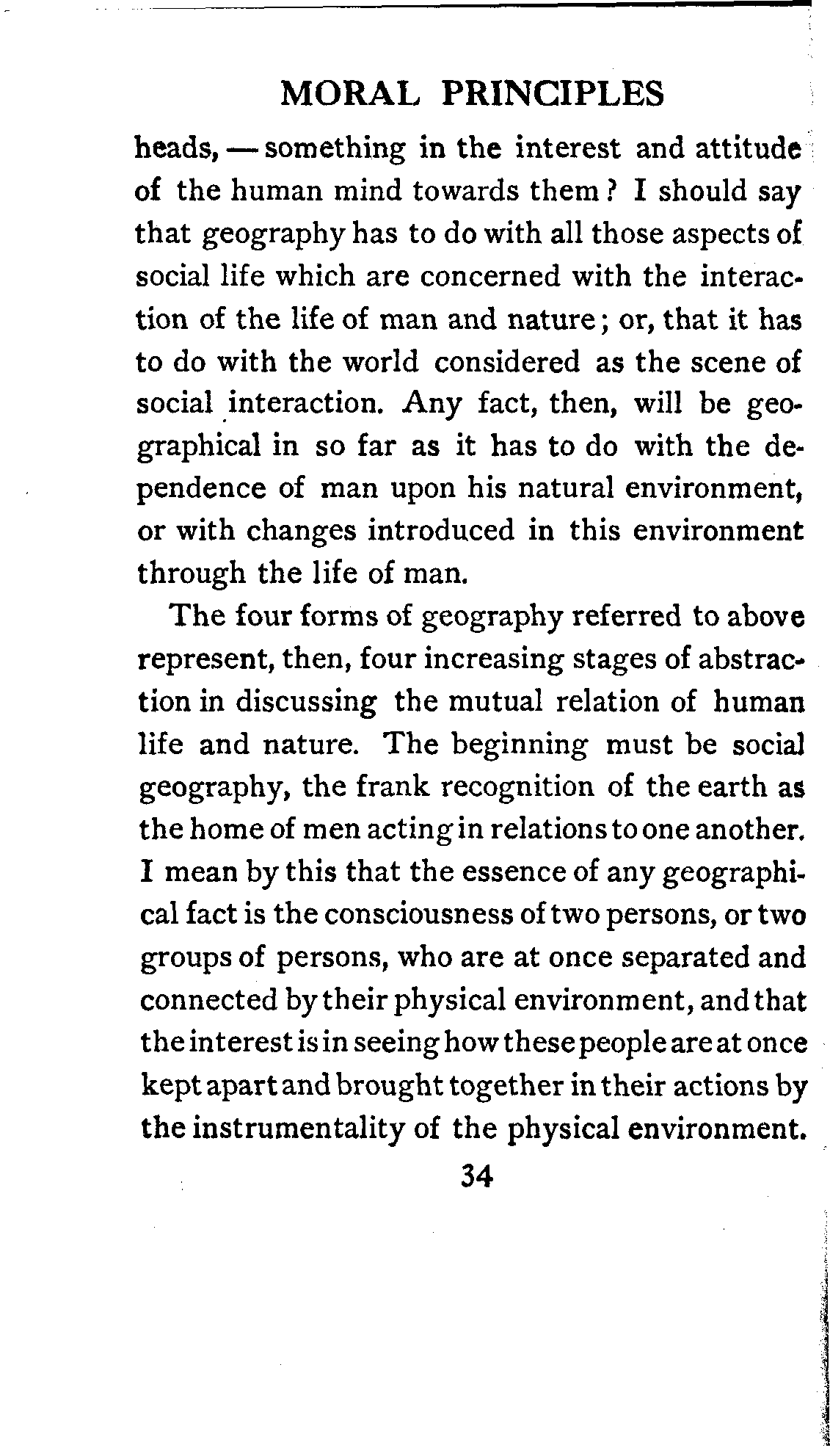 MORAL PRINCIPLES

heads, — something in the interest and attitude of the human mind towards them? I should say that geography has to do with all those aspects of social life which are concerned with the interaction of the life of man and nature; or, that it has to do with the world considered as the scene of social interaction. Any fact, then, will be geographical in so far as it has to do with the dependence of man upon his natural environment, or with changes introduced in this environment through the life of man.

The four forms of geography referred to above represent, then, four increasing stages of abstraction in discussing the mutual relation of human life and nature. The beginning must be social geography, the frank recognition of the earth as the home of men acting in relations to one another. I mean by this that the essence of any geographical fact is the consciousness of two persons, or two groups of persons, who are at once separated and connected by their physical environment, and that the interest is in seeing how these people are at once kept apart and brought together in their actions by the instrumentality of the physical environment.

34